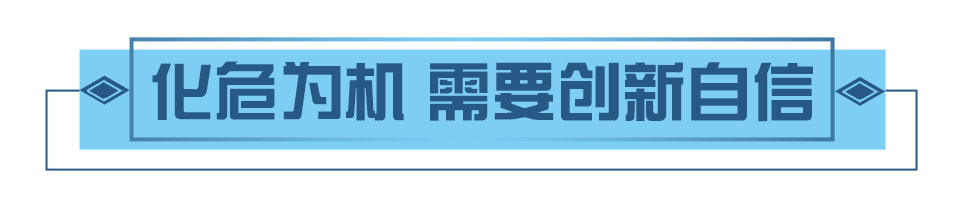 化危为机 需要创新自信